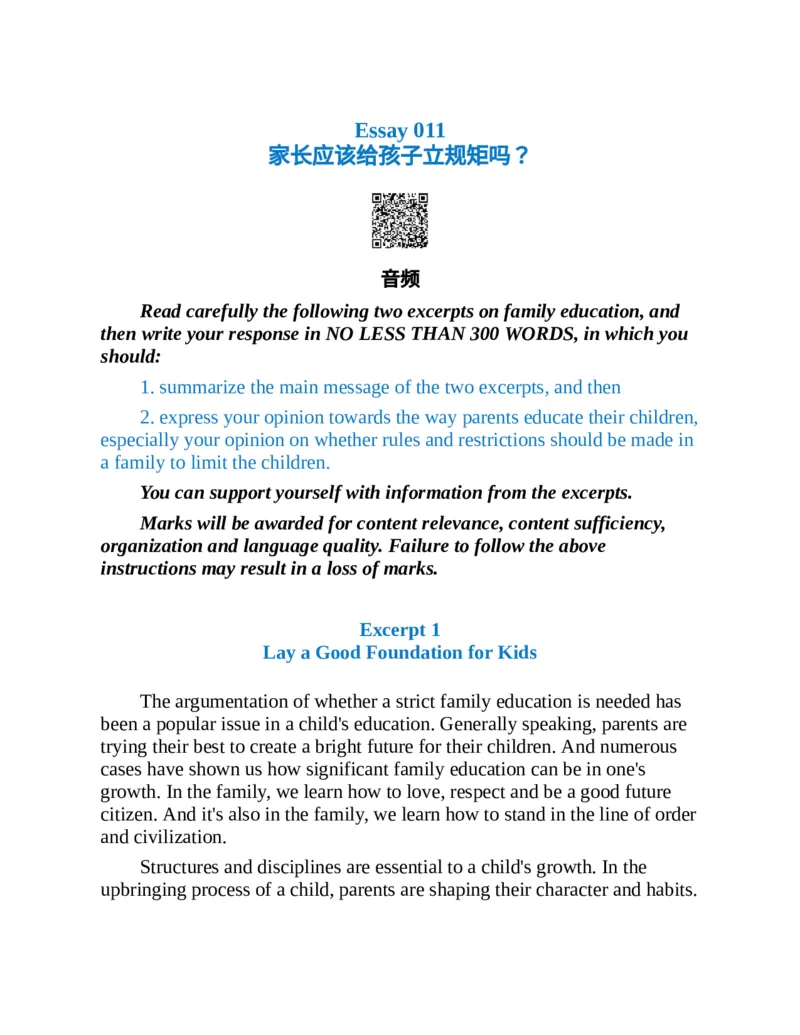 Essay 011
家长应该给孩子立规矩吗？

音频

Read carefully the following two excerpts on family education, and then write your response in NO LESS THAN 300 WORDS, in which you should:

1. summarize the main message of the two excerpts, and then

2. express your opinion towards the way parents educate their children, especially your opinion on whether rules and restrictions should be made in a family to limit the children.

You can support yourself with information from the excerpts.

Marks will be awarded for content relevance, content sufficiency, organization and language quality. Failure to follow the above instructions may result in a loss of marks.

Excerpt 1
Lay a Good Foundation for Kids

The argumentation of whether a strict family education is needed has been a popular issue in a child's education. Generally speaking, parents are trying their best to create a bright future for their children. And numerous cases have shown us how significant family education can be in one's growth. In the family, we learn how to love, respect and be a good future citizen. And it's also in the family, we learn how to stand in the line of order and civilization.

Structures and disciplines are essential to a child's growth. In the upbringing process of a child, parents are shaping their character and habits.